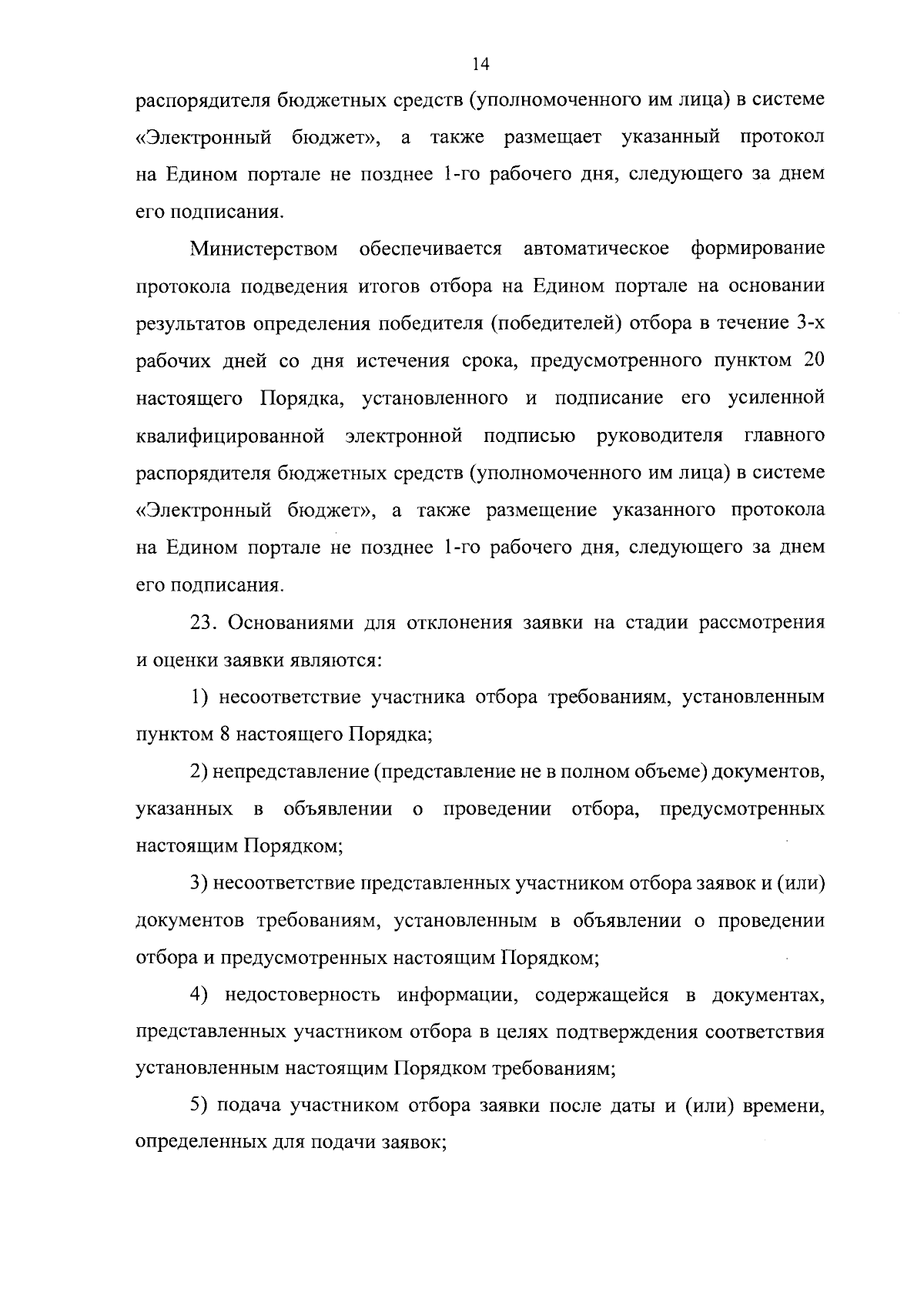 14

распорядителя бюджетных средств (уполномоченного им лица) в системе «Электронный бюджет», а также размещает указанный протокол на Едином портале не позднее 1-го рабочего дня, следующего за днем его подписания.

Министерством обеспечивается автоматическое формирование протокола подведения итогов отбора на Едином портале на основании результатов определения победителя (победителей) отбора в течение 3-х рабочих дней со дня истечения срока, предусмотренного пунктом 20 настоящего Порядка, установленного и подписание его усиленной квалифицированной электронной подписью руководителя главного распорядителя бюджетных средств (уполномоченного им лица) в системе «Электронный бюджет», а также размещение указанного протокола на Едином портале не позднее 1-го рабочего дня, следующего за днем его подписания.

23. Основаниями для отклонения заявки на стадии рассмотрения и оценки заявки являются:

1) несоответствие участника отбора требованиям, установленным пунктом 8 настоящего Порядка;

2) непредставление (представление не в полном объеме) документов, указанных в объявлении о проведении отбора, предусмотренных настоящим Порядком;

3) несоответствие представленных участником отбора заявок и (или) документов требованиям, установленным в объявлении о проведении отбора и предусмотренных настоящим Порядком;

4) недостоверность информации, содержащейся в документах, представленных участником отбора в целях подтверждения соответствия установленным настоящим Порядком требованиям;

5) подача участником отбора заявки после даты и (или) времени, определенных для подачи заявок;